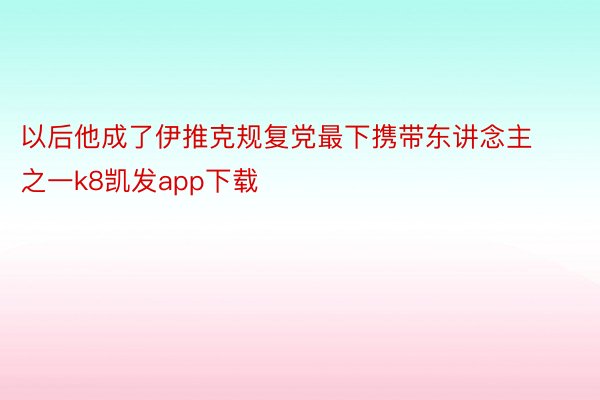 以后他成了伊推克规复党最下携带东讲念主之一k8凯发app下载